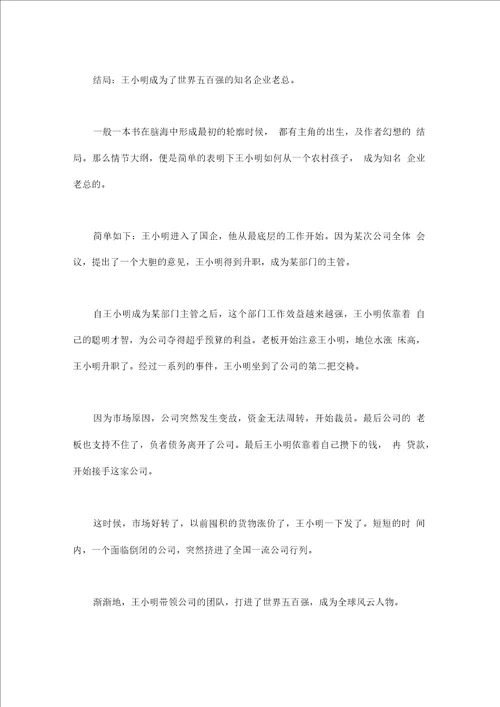 结局：王小明成为了世界五百强的知名企业老总。

一般一本书在脑海中形成最初的轮廓时候， 都有主角的出生，及作者幻想的 结局。那么情节大纲，便是简单的表明下王小明如何从一个农村孩子， 成为知名 企业老总的。

简单如下：王小明进入了国企，他从最底层的工作开始。因为某次公司全体 会议，提出了一个大胆的意见，王小明得到升职，成为某部门的主管。

自王小明成为某部门主管之后，这个部门工作效益越来越强，王小明依靠着 自己的聪明才智，为公司夺得超乎预算的利益。老板开始注意王小明，地位水涨 床高，王小明升职了。经过一系列的事件，王小明坐到了公司的第二把交椅。

因为市场原因，公司突然发生变故，资金无法周转，开始裁员。最后公司的 老板也支持不住了，负者债务离开了公司。最后王小明依靠着自己攒下的钱， 冉 贷款，开始接手这家公司。

这时候，市场好转了，以前囤积的货物涨价了，王小明一下发了。短短的时 间内，一个面临倒闭的公司，突然挤进了全国一流公司行列。

渐渐地，王小明带领公司的团队，打进了世界五百强，成为全球风云人物。